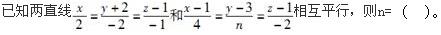 已知两直线$\frac{x}{2}=\frac{y+2}{-2}=\frac{z-1}{-1}$和$\frac{x-1}{4}=\frac{y-3}{n}=\frac{z-1}{-2}$相互平行，则n=（　）。